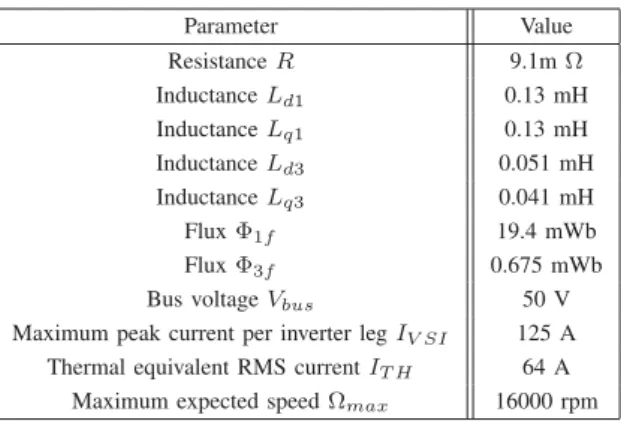 | Parameter | Value |
|---|---|
| Resistance $R$ | 9.1m $\Omega$ |
| Inductance $L_{d1}$ | 0.13 mH |
| Inductance $L_{q1}$ | 0.13 mH |
| Inductance $L_{d3}$ | 0.051 mH |
| Inductance $L_{q3}$ | 0.041 mH |
| Flux $\Phi_{1f}$ | 19.4 mWb |
| Flux $\Phi_{3f}$ | 0.675 mWb |
| Bus voltage $V_{bus}$ | 50 V |
| Maximum peak current per inverter leg $I_{VSI}$ | 125 A |
| Thermal equivalent RMS current $I_{TH}$ | 64 A |
| Maximum expected speed $\Omega_{max}$ | 16000 rpm |